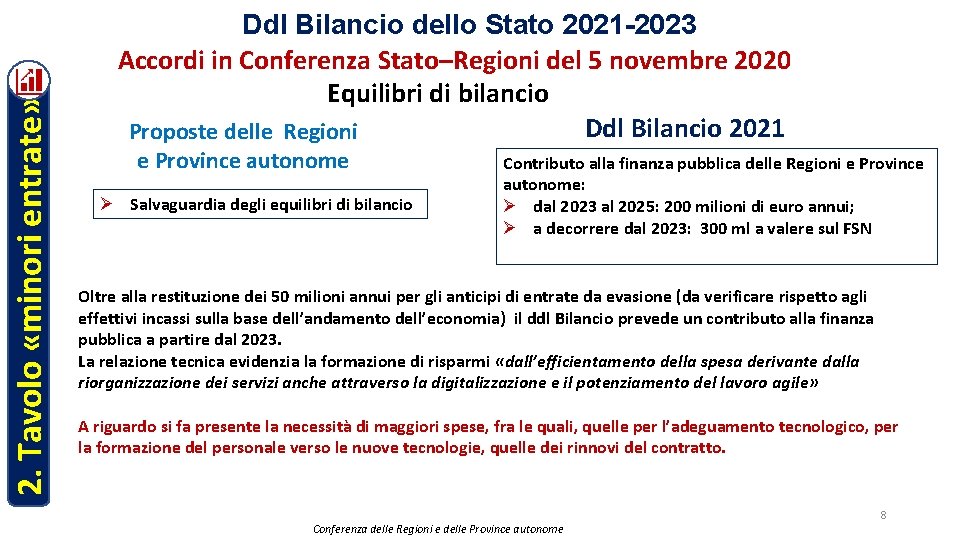 2. Tavolo «minori entrate»

Ddl Bilancio dello Stato 2021-2023

Accordi in Conferenza Stato–Regioni del 5 novembre 2020

Equilibri di bilancio

Proposte delle Regioni e Province autonome

➢ Salvaguardia degli equilibri di bilancio

Ddl Bilancio 2021

Contributo alla finanza pubblica delle Regioni e Province autonome:
➢ dal 2023 al 2025: 200 milioni di euro annui;
➢ a decorrere dal 2023: 300 ml a valere sul FSN

Oltre alla restituzione dei 50 milioni annui per gli anticipi di entrate da evasione (da verificare rispetto agli effettivi incassi sulla base dell'andamento dell'economia) il ddl Bilancio prevede un contributo alla finanza pubblica a partire dal 2023.
La relazione tecnica evidenzia la formazione di risparmi «dall'efficientamento della spesa derivante dalla riorganizzazione dei servizi anche attraverso la digitalizzazione e il potenziamento del lavoro agile»

A riguardo si fa presente la necessità di maggiori spese, fra le quali, quelle per l'adeguamento tecnologico, per la formazione del personale verso le nuove tecnologie, quelle dei rinnovi del contratto.

Conferenza delle Regioni e delle Province autonome

8